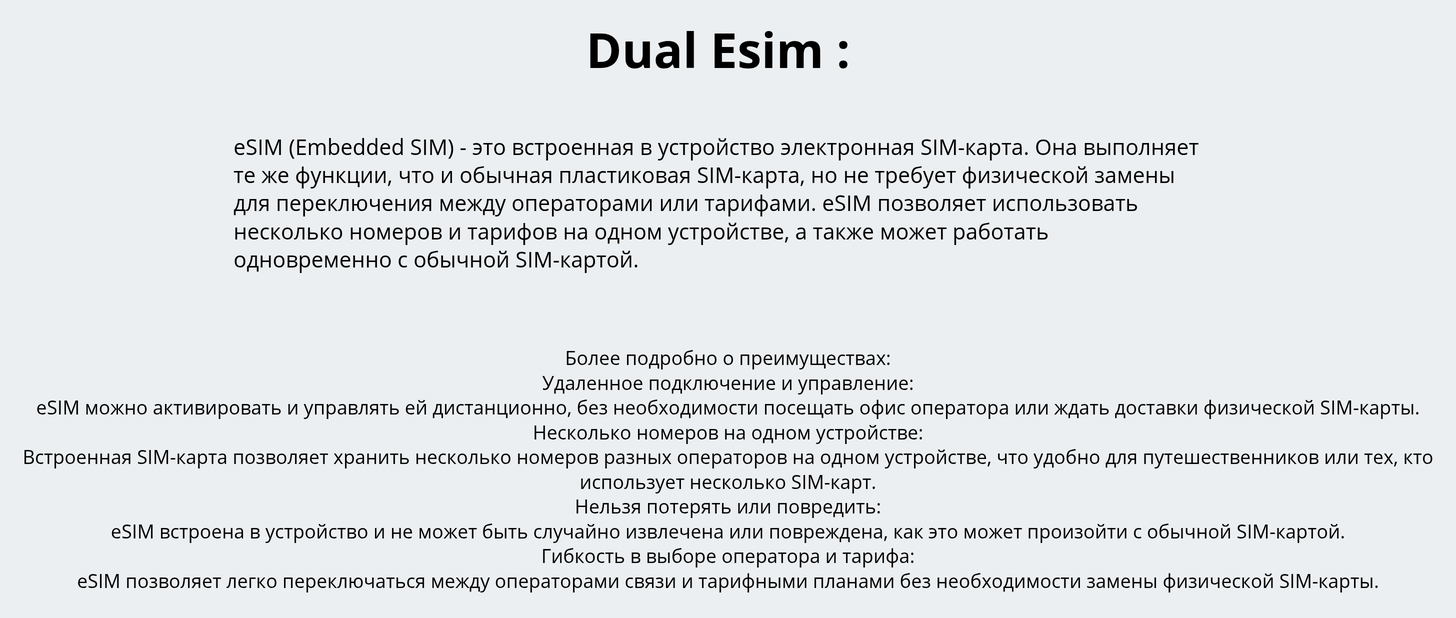 Dual Esim :

eSIM (Embedded SIM) - это встроенная в устройство электронная SIM-карта. Она выполняет те же функции, что и обычная пластиковая SIM-карта, но не требует физической замены для переключения между операторами или тарифами. eSIM позволяет использовать несколько номеров и тарифов на одном устройстве, а также может работать одновременно с обычной SIM-картой.

Более подробно о преимуществах:
Удаленное подключение и управление:
eSIM можно активировать и управлять ей дистанционно, без необходимости посещать офис оператора или ждать доставки физической SIM-карты.
Несколько номеров на одном устройстве:
Встроенная SIM-карта позволяет хранить несколько номеров разных операторов на одном устройстве, что удобно для путешественников или тех, кто использует несколько SIM-карт.
Нельзя потерять или повредить:
eSIM встроена в устройство и не может быть случайно извлечена или повреждена, как это может произойти с обычной SIM-картой.
Гибкость в выборе оператора и тарифа:
eSIM позволяет легко переключаться между операторами связи и тарифными планами без необходимости замены физической SIM-карты.